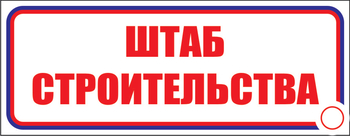 ШТАБ
СТРОИТЕЛЬСТВА